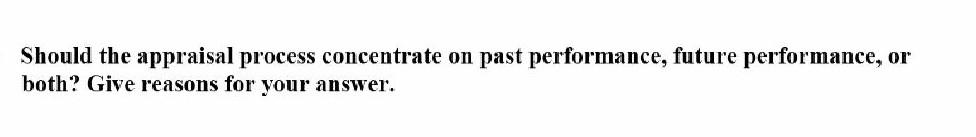 Should the appraisal process concentrate on past performance, future performance, or both? Give reasons for your answer.